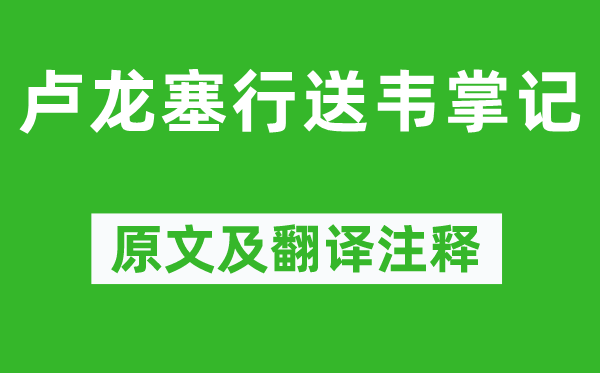 卢龙塞行送韦掌记

原文及翻译注释